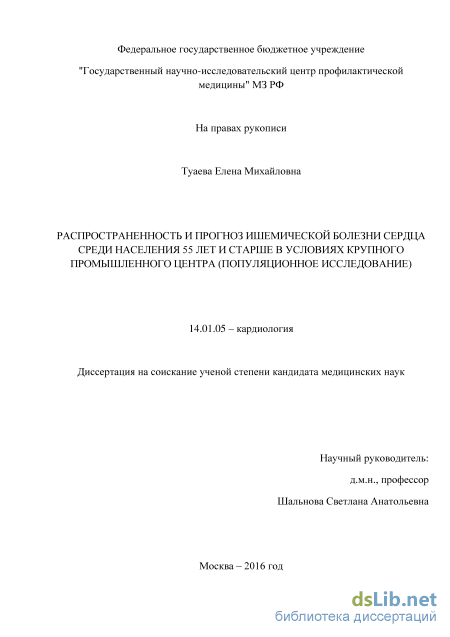 Федеральное государственное бюджетное учреждение

"Государственный научно-исследовательский центр профилактической медицины" МЗ РФ

На правах рукописи

Туаева Елена Михайловна

РАСПРОСТРАНЕННОСТЬ И ПРОГНОЗ ИШЕМИЧЕСКОЙ БОЛЕЗНИ СЕРДЦА СРЕДИ НАСЕЛЕНИЯ 55 ЛЕТ И СТАРШЕ В УСЛОВИЯХ КРУПНОГО ПРОМЫШЛЕННОГО ЦЕНТРА (ПОПУЛЯЦИОННОЕ ИССЛЕДОВАНИЕ)

14.01.05 – кардиология

Диссертация на соискание ученой степени кандидата медицинских наук

Научный руководитель:

д.м.н., профессор

Шальнова Светлана Анатольевна

Москва – 2016 год

dsLib.net
библиотека диссертаций